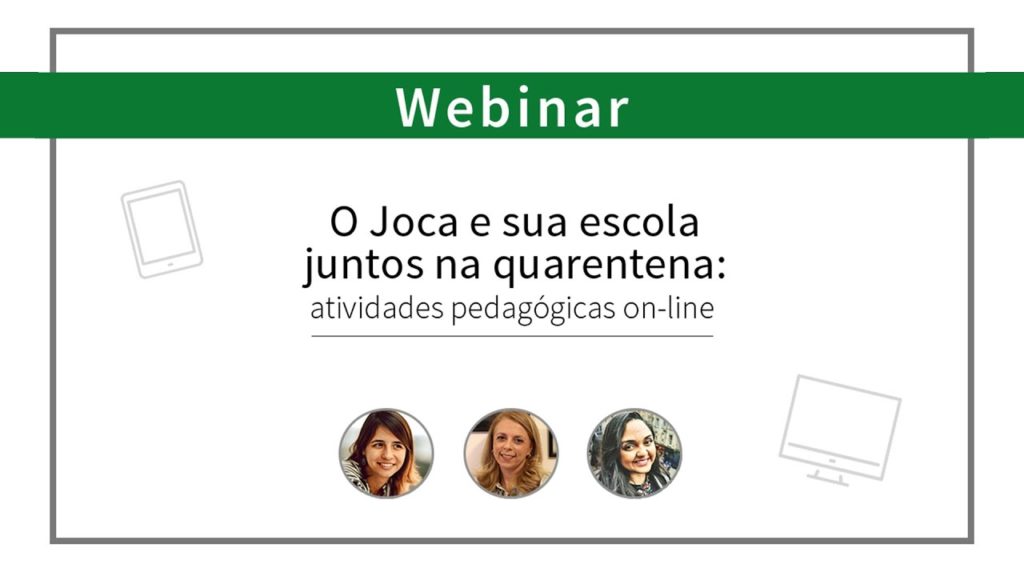 Webinar

O Joca e sua escola juntos na quarentena: atividades pedagógicas on-line